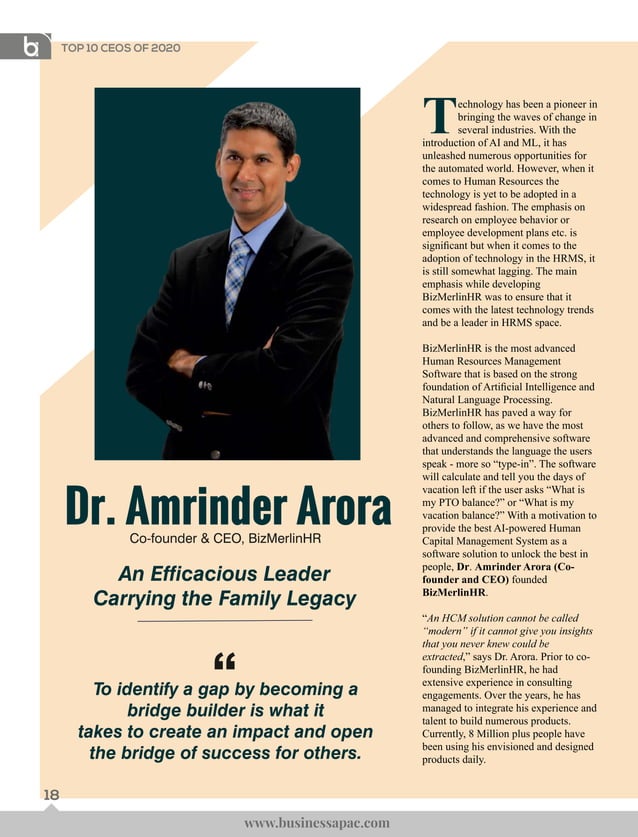 TOP 10 CEOS OF 2020

Dr. Amrinder Arora

Co-founder & CEO, BizMerlinHR

An Efficacious Leader Carrying the Family Legacy

“

To identify a gap by becoming a bridge builder is what it takes to create an impact and open the bridge of success for others.

Technology has been a pioneer in bringing the waves of change in several industries. With the introduction of AI and ML, it has unleashed numerous opportunities for the automated world. However, when it comes to Human Resources the technology is yet to be adopted in a widespread fashion. The emphasis on research on employee behavior or employee development plans etc. is significant but when it comes to the adoption of technology in the HRMS, it is still somewhat lagging. The main emphasis while developing BizMerlinHR was to ensure that it comes with the latest technology trends and be a leader in HRMS space.

BizMerlinHR is the most advanced Human Resources Management Software that is based on the strong foundation of Artificial Intelligence and Natural Language Processing. BizMerlinHR has paved a way for others to follow, as we have the most advanced and comprehensive software that understands the language the users speak - more so “type-in”. The software will calculate and tell you the days of vacation left if the user asks “What is my PTO balance?” or “What is my vacation balance?” With a motivation to provide the best AI-powered Human Capital Management System as a software solution to unlock the best in people, Dr. Amrinder Arora (Co-founder and CEO) founded BizMerlinHR.

“An HCM solution cannot be called “modern” if it cannot give you insights that you never knew could be extracted,” says Dr. Arora. Prior to co-founding BizMerlinHR, he had extensive experience in consulting engagements. Over the years, he has managed to integrate his experience and talent to build numerous products. Currently, 8 Million plus people have been using his envisioned and designed products daily.

18

www.businessapac.com